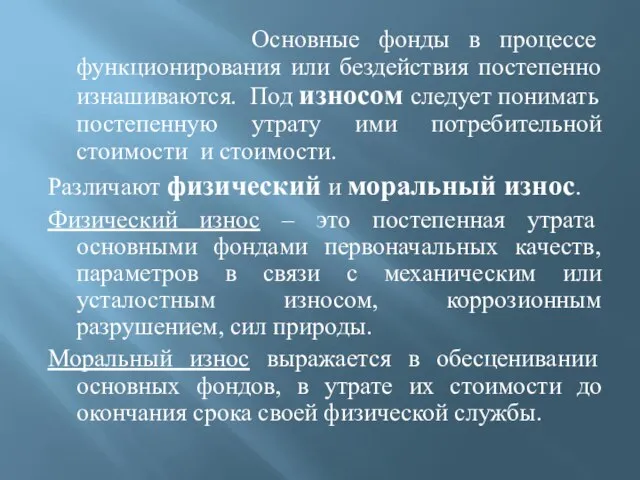 Основные фонды в процессе функционирования или бездействия постепенно изнашиваются. Под износом следует понимать постепенную утрату ими потребительной стоимости и стоимости.

Различают физический и моральный износ.

Физический износ – это постепенная утрата основными фондами первоначальных качеств, параметров в связи с механическим или усталостным износом, коррозионным разрушением, сил природы.

Моральный износ выражается в обесценивании основных фондов, в утрате их стоимости до окончания срока своей физической службы.